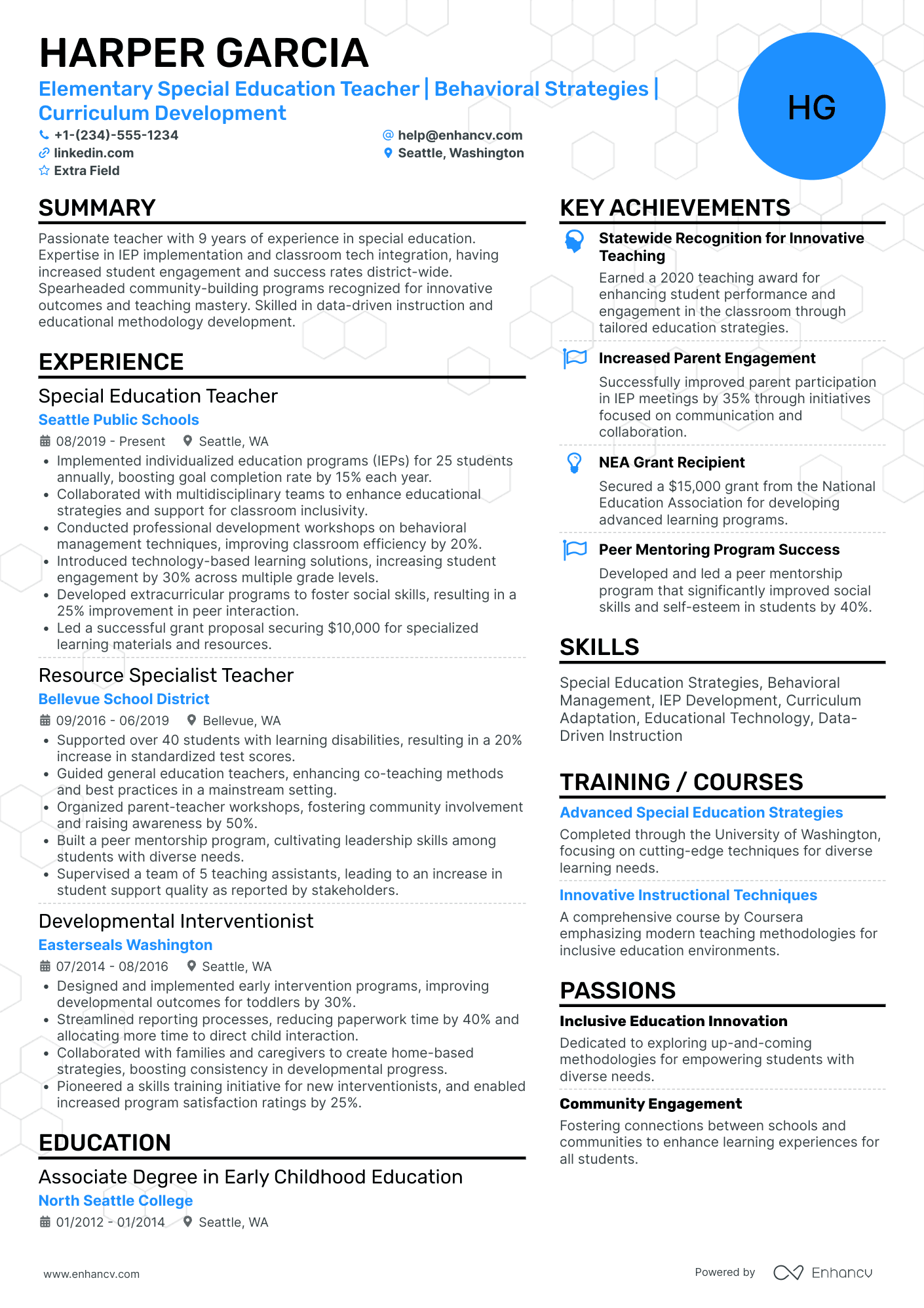 HARPER GARCIA

Elementary Special Education Teacher | Behavioral Strategies | Curriculum Development

+1-(234)-555-1234
help@enhancv.com
linkedin.com
Seattle, Washington
Extra Field

HG

SUMMARY

Passionate teacher with 9 years of experience in special education. Expertise in IEP implementation and classroom tech integration, having increased student engagement and success rates district-wide. Spearheaded community-building programs recognized for innovative outcomes and teaching mastery. Skilled in data-driven instruction and educational methodology development.

EXPERIENCE

Special Education Teacher
Seattle Public Schools
08/2019 - Present Seattle, WA
• Implemented individualized education programs (IEPs) for 25 students annually, boosting goal completion rate by 15% each year.
• Collaborated with multidisciplinary teams to enhance educational strategies and support for classroom inclusivity.
• Conducted professional development workshops on behavioral management techniques, improving classroom efficiency by 20%.
• Introduced technology-based learning solutions, increasing student engagement by 30% across multiple grade levels.
• Developed extracurricular programs to foster social skills, resulting in a 25% improvement in peer interaction.
• Led a successful grant proposal securing $10,000 for specialized learning materials and resources.

Resource Specialist Teacher
Bellevue School District
09/2016 - 06/2019 Bellevue, WA
• Supported over 40 students with learning disabilities, resulting in a 20% increase in standardized test scores.
• Guided general education teachers, enhancing co-teaching methods and best practices in a mainstream setting.
• Organized parent-teacher workshops, fostering community involvement and raising awareness by 50%.
• Built a peer mentorship program, cultivating leadership skills among students with diverse needs.
• Supervised a team of 5 teaching assistants, leading to an increase in student support quality as reported by stakeholders.

Developmental Interventionist
Easterseals Washington
07/2014 - 08/2016 Seattle, WA
• Designed and implemented early intervention programs, improving developmental outcomes for toddlers by 30%.
• Streamlined reporting processes, reducing paperwork time by 40% and allocating more time to direct child interaction.
• Collaborated with families and caregivers to create home-based strategies, boosting consistency in developmental progress.
• Pioneered a skills training initiative for new interventionists, and enabled increased program satisfaction ratings by 25%.

EDUCATION

Associate Degree in Early Childhood Education
North Seattle College
01/2012 - 01/2014 Seattle, WA

KEY ACHIEVEMENTS

Statewide Recognition for Innovative Teaching
Earned a 2020 teaching award for enhancing student performance and engagement in the classroom through tailored education strategies.

Increased Parent Engagement
Successfully improved parent participation in IEP meetings by 35% through initiatives focused on communication and collaboration.

NEA Grant Recipient
Secured a $15,000 grant from the National Education Association for developing advanced learning programs.

Peer Mentoring Program Success
Developed and led a peer mentorship program that significantly improved social skills and self-esteem in students by 40%.

SKILLS

Special Education Strategies, Behavioral Management, IEP Development, Curriculum Adaptation, Educational Technology, Data-Driven Instruction

TRAINING / COURSES

Advanced Special Education Strategies
Completed through the University of Washington, focusing on cutting-edge techniques for diverse learning needs.

Innovative Instructional Techniques
A comprehensive course by Coursera emphasizing modern teaching methodologies for inclusive education environments.

PASSIONS

Inclusive Education Innovation
Dedicated to exploring up-and-coming methodologies for empowering students with diverse needs.

Community Engagement
Fostering connections between schools and communities to enhance learning experiences for all students.

www.enhancv.com
Powered by Enhancv